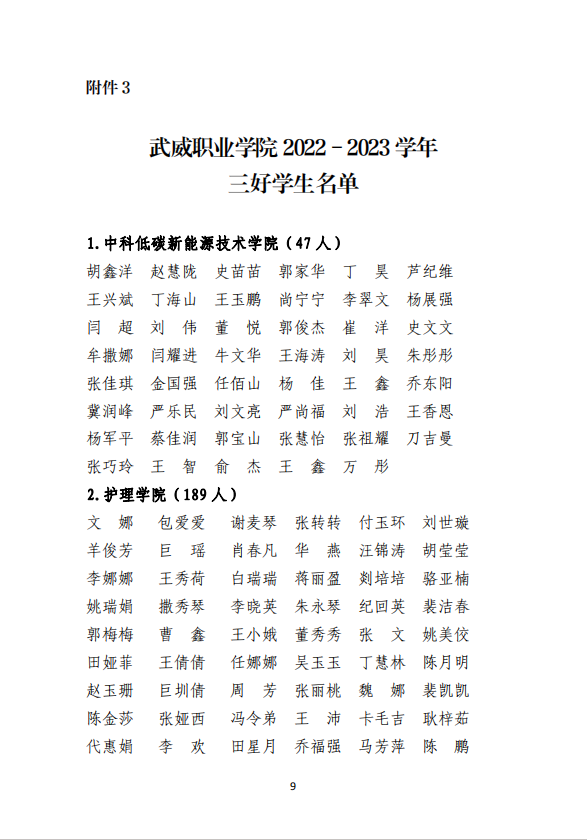 附件 3

武威职业学院 2022－2023 学年
三好学生名单

1. 中科低碳新能源技术学院（47 人）

胡鑫洋　赵慧陇　史苗苗　郭家华　丁　昊　芦纪维
王兴斌　丁海山　王玉鹏　尚宁宁　李翠文　杨展强
闫　超　刘　伟　董　悦　郭俊杰　崔　洋　史文文
牟撒娜　闫耀进　牛文华　王海涛　刘　昊　朱彤彤
张佳琪　金国强　任佰山　杨　佳　王　鑫　乔东阳
冀润峰　严乐民　刘文亮　严尚福　刘　浩　王香恩
杨军平　蔡佳润　郭宝山　张慧怡　张祖耀　刀吉曼
张巧玲　王　智　俞　杰　王　鑫　万　彤

2. 护理学院（189 人）

文　娜　包爱爱　谢麦琴　张转转　付玉环　刘世璇
羊俊芳　巨　瑶　肖春凡　华　燕　汪锦涛　胡莹莹
李娜娜　王秀荷　白瑞瑞　蒋丽盈　刘培培　骆亚楠
姚瑞娟　撒秀琴　李晓英　朱永琴　纪回英　裴洁春
郭梅梅　曹　鑫　王小娥　董秀秀　张　文　姚美佼
田娅菲　王倩倩　任娜娜　吴玉玉　丁慧林　陈月明
赵玉珊　巨圳倩　周　芳　张丽桃　魏　娜　裴凯凯
陈金莎　张娅西　冯令弟　王　沛　卡毛吉　耿梓茹
代惠娟　李　欢　田星月　乔福强　马芳萍　陈　鹏

9